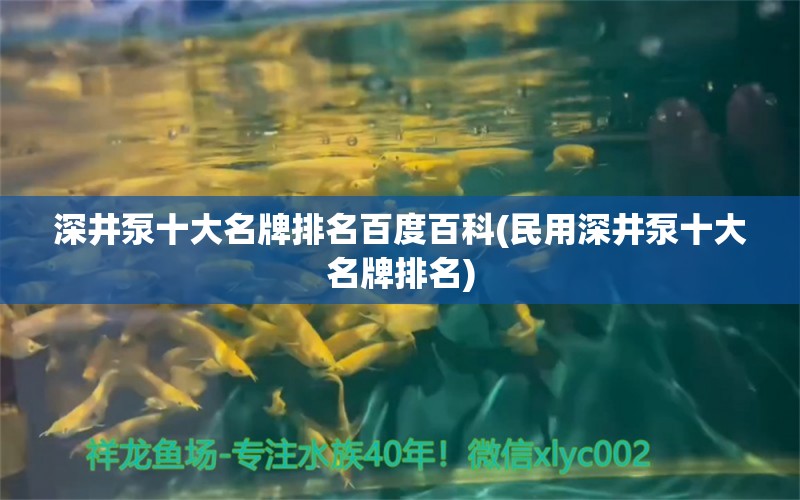 深井泵十大名牌排名百度百科(民用深井泵十大名牌排名)

祥龙鱼场-专注水族40年！微信xlyc002